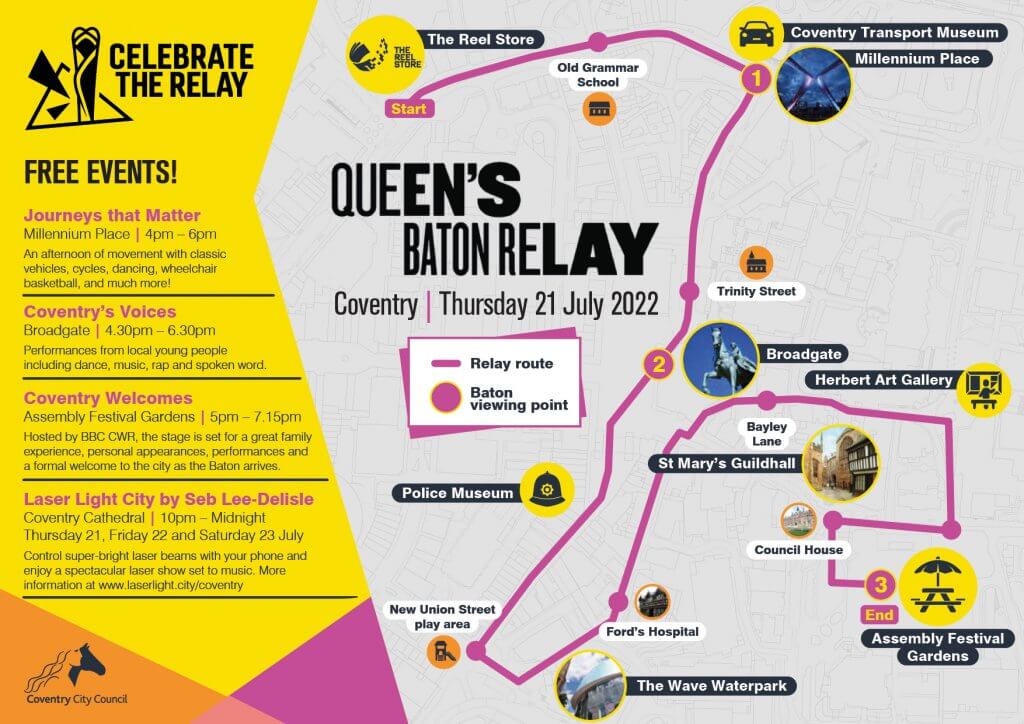 CELEBRATE THE RELAY

FREE EVENTS!

Journeys that Matter
Millennium Place | 4pm – 6pm
An afternoon of movement with classic vehicles, cycles, dancing, wheelchair basketball, and much more!

Coventry's Voices
Broadgate | 4.30pm – 6.30pm
Performances from local young people including dance, music, rap and spoken word.

Coventry Welcomes
Assembly Festival Gardens | 5pm – 7.15pm
Hosted by BBC CWR, the stage is set for a great family experience, personal appearances, performances and a formal welcome to the city as the Baton arrives.

Laser Light City by Seb Lee-Delisle
Coventry Cathedral | 10pm – Midnight
Thursday 21, Friday 22 and Saturday 23 July
Control super-bright laser beams with your phone and enjoy a spectacular laser show set to music. More information at www.laserlight.city/coventry

Coventry City Council

QUEEN'S BATON RELAY
Coventry | Thursday 21 July 2022

Relay route
Baton viewing point

THE REEL STORE
The Reel Store
Start
Old Grammar School
Coventry Transport Museum
1
Millennium Place
Trinity Street
2
Broadgate
Herbert Art Gallery
Bayley Lane
St Mary's Guildhall
Police Museum
Council House
3
End
Assembly Festival Gardens
New Union Street play area
Ford's Hospital
The Wave Waterpark